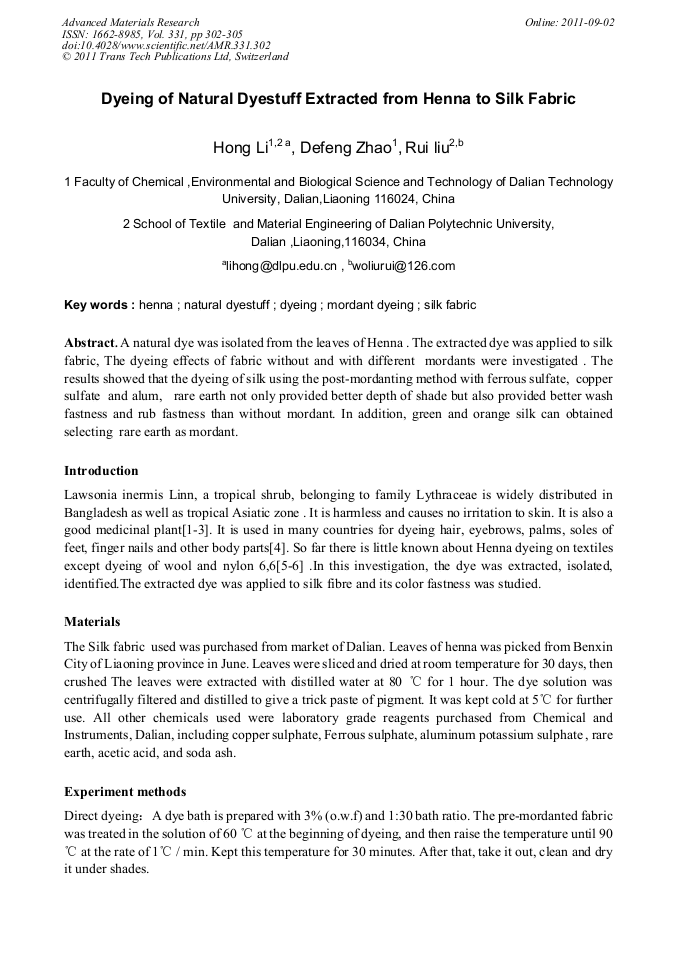 Advanced Materials Research
ISSN: 1662-8985, Vol. 331, pp 302-305
doi:10.4028/www.scientific.net/AMR.331.302
© 2011 Trans Tech Publications Ltd, Switzerland

Online: 2011-09-02

Dyeing of Natural Dyestuff Extracted from Henna to Silk Fabric

Hong Li$^{1,2\,a}$, Defeng Zhao$^{1}$, Rui liu$^{2,b}$

1 Faculty of Chemical ,Environmental and Biological Science and Technology of Dalian Technology University, Dalian,Liaoning 116024, China

2 School of Textile and Material Engineering of Dalian Polytechnic University, Dalian ,Liaoning,116034, China

$^{a}$lihong@dlpu.edu.cn , $^{b}$woliurui@126.com

Key words : henna ; natural dyestuff ; dyeing ; mordant dyeing ; silk fabric

Abstract. A natural dye was isolated from the leaves of Henna . The extracted dye was applied to silk fabric, The dyeing effects of fabric without and with different mordants were investigated . The results showed that the dyeing of silk using the post-mordanting method with ferrous sulfate, copper sulfate and alum, rare earth not only provided better depth of shade but also provided better wash fastness and rub fastness than without mordant. In addition, green and orange silk can obtained selecting rare earth as mordant.

Introduction

Lawsonia inermis Linn, a tropical shrub, belonging to family Lythraceae is widely distributed in Bangladesh as well as tropical Asiatic zone . It is harmless and causes no irritation to skin. It is also a good medicinal plant[1-3]. It is used in many countries for dyeing hair, eyebrows, palms, soles of feet, finger nails and other body parts[4]. So far there is little known about Henna dyeing on textiles except dyeing of wool and nylon 6,6[5-6] .In this investigation, the dye was extracted, isolated, identified.The extracted dye was applied to silk fibre and its color fastness was studied.

Materials

The Silk fabric used was purchased from market of Dalian. Leaves of henna was picked from Benxin City of Liaoning province in June. Leaves were sliced and dried at room temperature for 30 days, then crushed The leaves were extracted with distilled water at 80 ℃ for 1 hour. The dye solution was centrifugally filtered and distilled to give a trick paste of pigment. It was kept cold at 5℃ for further use. All other chemicals used were laboratory grade reagents purchased from Chemical and Instruments, Dalian, including copper sulphate, Ferrous sulphate, aluminum potassium sulphate , rare earth, acetic acid, and soda ash.

Experiment methods

Direct dyeing: A dye bath is prepared with 3% (o.w.f) and 1:30 bath ratio. The pre-mordanted fabric was treated in the solution of 60 ℃ at the beginning of dyeing, and then raise the temperature until 90 ℃ at the rate of 1℃ / min. Kept this temperature for 30 minutes. After that, take it out, clean and dry it under shades.